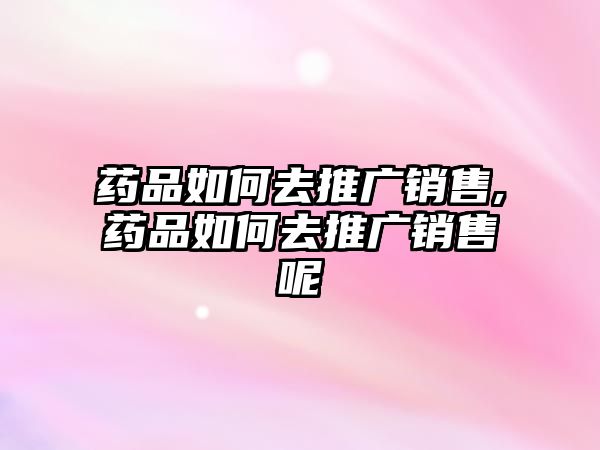 药品如何去推广销售,药品如何去推广销售呢